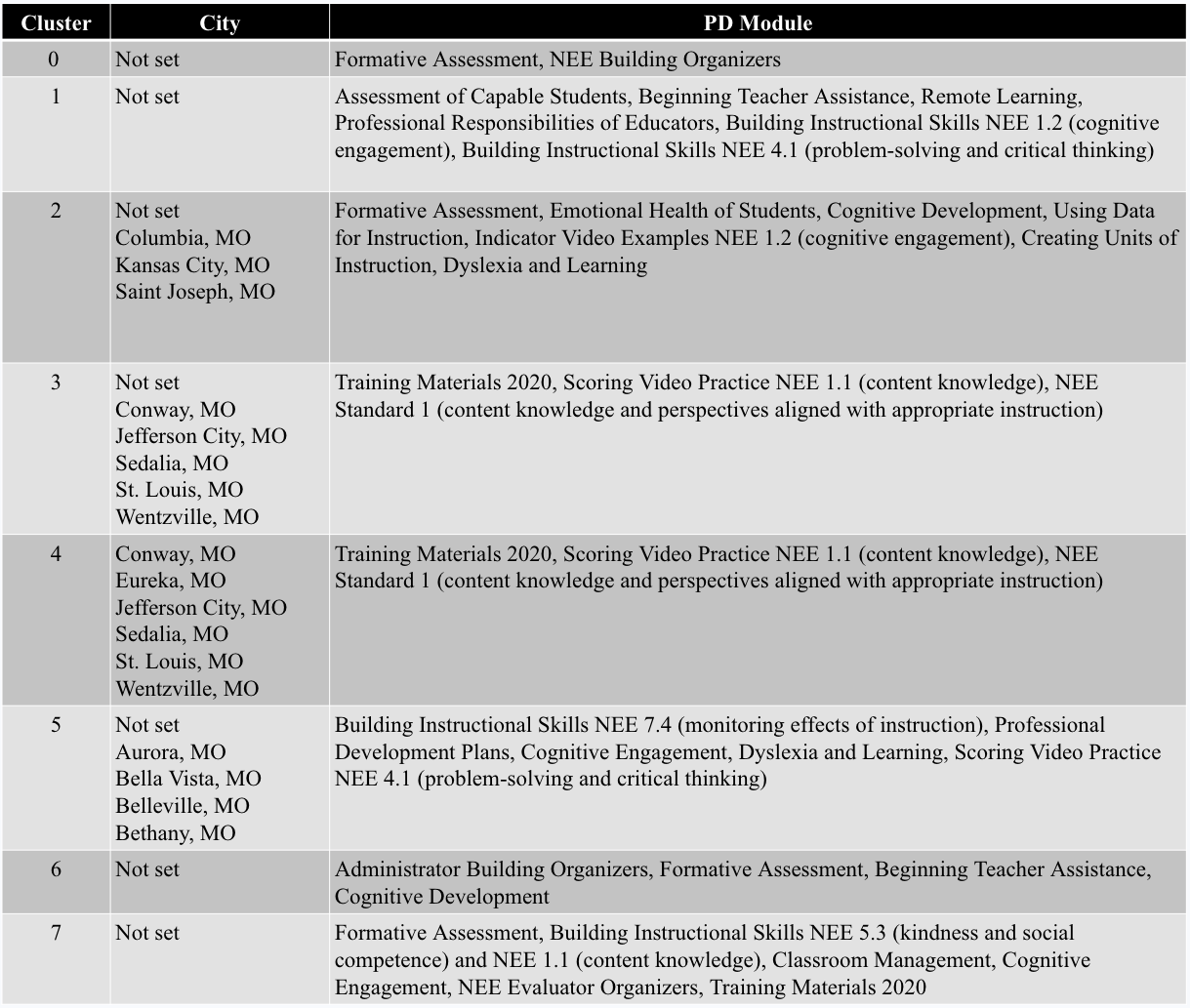 | Cluster | City | PD Module |
|---|---|---|
| 0 | Not set | Formative Assessment, NEE Building Organizers |
| 1 | Not set | Assessment of Capable Students, Beginning Teacher Assistance, Remote Learning, Professional Responsibilities of Educators, Building Instructional Skills NEE 1.2 (cognitive engagement), Building Instructional Skills NEE 4.1 (problem-solving and critical thinking) |
| 2 | Not set Columbia, MO Kansas City, MO Saint Joseph, MO | Formative Assessment, Emotional Health of Students, Cognitive Development, Using Data for Instruction, Indicator Video Examples NEE 1.2 (cognitive engagement), Creating Units of Instruction, Dyslexia and Learning |
| 3 | Not set Conway, MO Jefferson City, MO Sedalia, MO St. Louis, MO Wentzville, MO | Training Materials 2020, Scoring Video Practice NEE 1.1 (content knowledge), NEE Standard 1 (content knowledge and perspectives aligned with appropriate instruction) |
| 4 | Conway, MO Eureka, MO Jefferson City, MO Sedalia, MO St. Louis, MO Wentzville, MO | Training Materials 2020, Scoring Video Practice NEE 1.1 (content knowledge), NEE Standard 1 (content knowledge and perspectives aligned with appropriate instruction) |
| 5 | Not set Aurora, MO Bella Vista, MO Belleville, MO Bethany, MO | Building Instructional Skills NEE 7.4 (monitoring effects of instruction), Professional Development Plans, Cognitive Engagement, Dyslexia and Learning, Scoring Video Practice NEE 4.1 (problem-solving and critical thinking) |
| 6 | Not set | Administrator Building Organizers, Formative Assessment, Beginning Teacher Assistance, Cognitive Development |
| 7 | Not set | Formative Assessment, Building Instructional Skills NEE 5.3 (kindness and social competence) and NEE 1.1 (content knowledge), Classroom Management, Cognitive Engagement, NEE Evaluator Organizers, Training Materials 2020 |